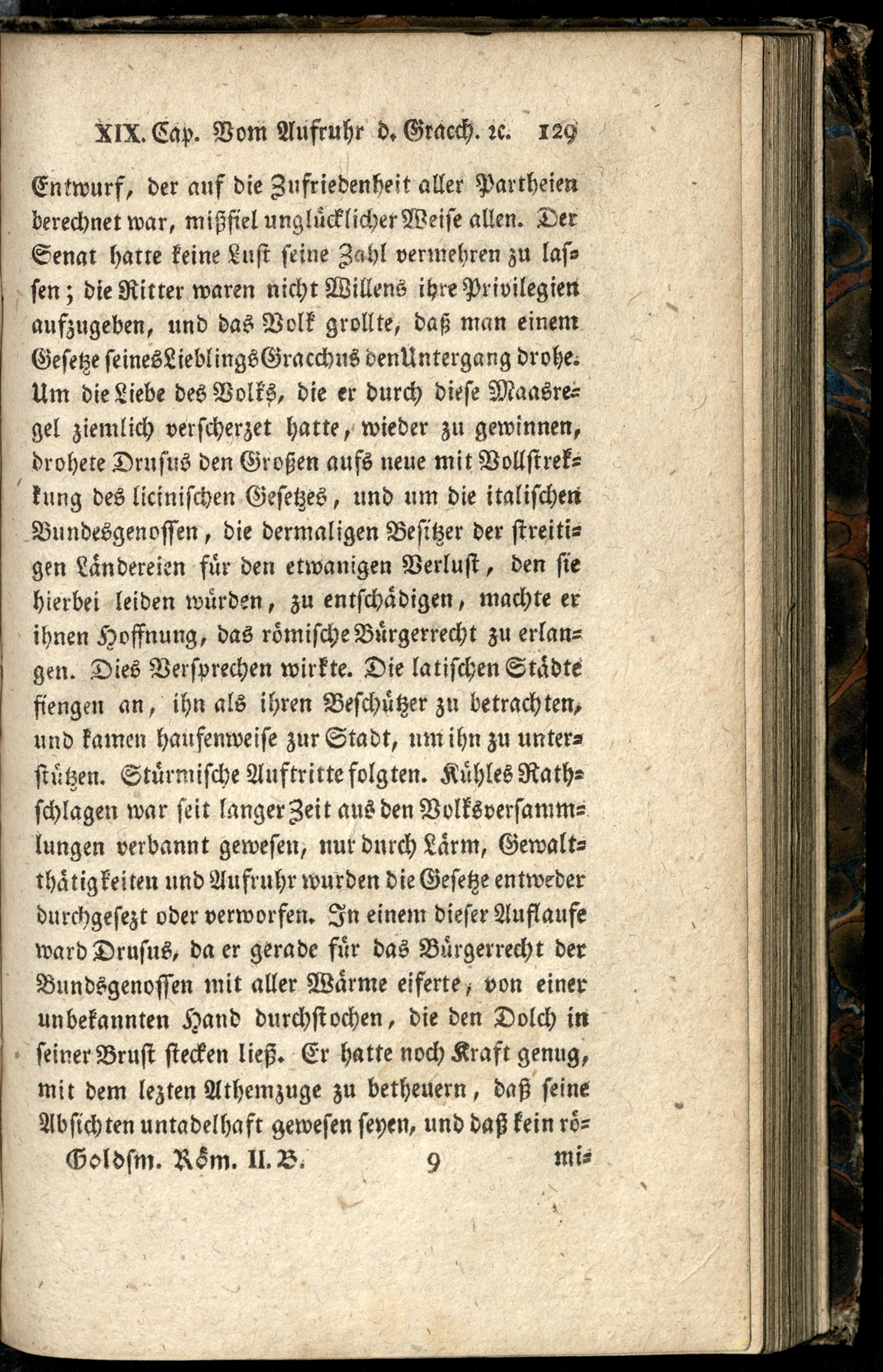 XIX. Cap. Vom Aufruhr d. Gracch. ꝛc. 129

Entwurf, der auf die Zufriedenheit aller Partheien berechnet war, mißfiel unglücklicher Weise allen. Der Senat hatte keine Lust seine Zahl vermehren zu lassen; die Ritter waren nicht Willens ihre Privilegien aufzugeben, und das Volk grollte, daß man einem Gesetze seines Lieblings Gracchus den Untergang drohe. Um die Liebe des Volks, die er durch diese Maasregel ziemlich verscherzet hatte, wieder zu gewinnen, drohete Drusus den Großen aufs neue mit Vollstrekkung des licinischen Gesetzes, und um die italischen Bundesgenossen, die dermaligen Besitzer der streitigen Ländereien für den etwanigen Verlust, den sie hierbei leiden würden, zu entschädigen, machte er ihnen Hoffnung, das römische Bürgerrecht zu erlangen. Dies Versprechen wirkte. Die latischen Städte fiengen an, ihn als ihren Beschützer zu betrachten, und kamen haufenweise zur Stadt, um ihn zu unterstützen. Stürmische Auftritte folgten. Kühles Rathschlagen war seit langer Zeit aus den Volksversammlungen verbannt gewesen, nur durch Lärm, Gewaltthätigkeiten und Aufruhr wurden die Gesetze entweder durchgesezt oder verworfen. In einem dieser Auflaufe ward Drusus, da er gerade für das Bürgerrecht der Bundsgenossen mit aller Wärme eiferte, von einer unbekannten Hand durchstochen, die den Dolch in seiner Brust stecken ließ. Er hatte noch Kraft genug, mit dem lezten Athemzuge zu betheuern, daß seine Absichten untadelhaft gewesen seyen, und daß kein rö-

Goldsm. Röm. II. B. 9 mi-